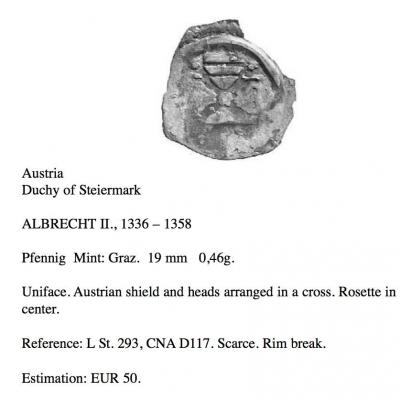 Austria
Duchy of Steiermark

ALBRECHT II., 1336 – 1358

Pfennig Mint: Graz. 19 mm 0,46g.

Uniface. Austrian shield and heads arranged in a cross. Rosette in center.

Reference: L St. 293, CNA D117. Scarce. Rim break.

Estimation: EUR 50.